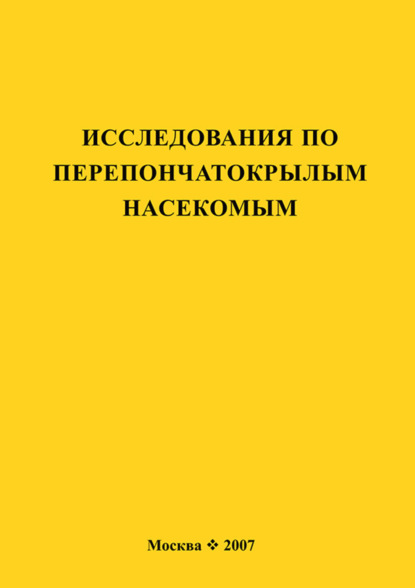 ИССЛЕДОВАНИЯ ПО ПЕРЕПОНЧАТОКРЫЛЫМ НАСЕКОМЫМ

Москва ❖ 2007